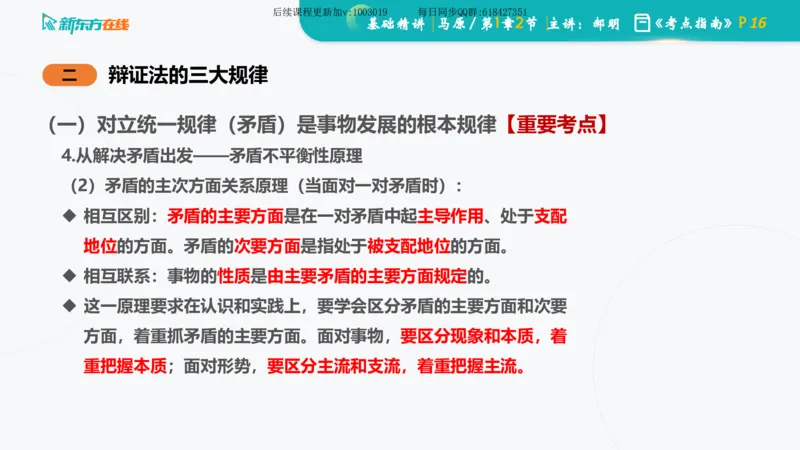 新东方在线

后续课程更新加v:1003019　　每日同步QQ群:618427351

基础精讲 | 马原 / 第1章2节 | 主讲：郝明　《考点指南》P 16

二　辩证法的三大规律

（一）对立统一规律（矛盾）是事物发展的根本规律【重要考点】

4.从解决矛盾出发——矛盾不平衡性原理

（2）矛盾的主次方面关系原理（当面对一对矛盾时）：

◆ 相互区别：矛盾的主要方面是在一对矛盾中起主导作用、处于支配地位的方面。矛盾的次要方面是指处于被支配地位的方面。

◆ 相互联系：事物的性质是由主要矛盾的主要方面规定的。

◆ 这一原理要求在认识和实践上，要学会区分矛盾的主要方面和次要方面，着重抓矛盾的主要方面。面对事物，要区分现象和本质，着重把握本质；面对形势，要区分主流和支流，着重把握主流。